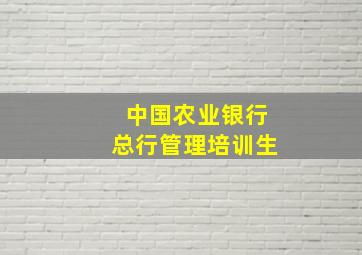 中国农业银行
总行管理培训生